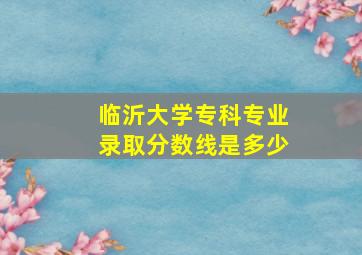 临沂大学专科专业录取分数线是多少